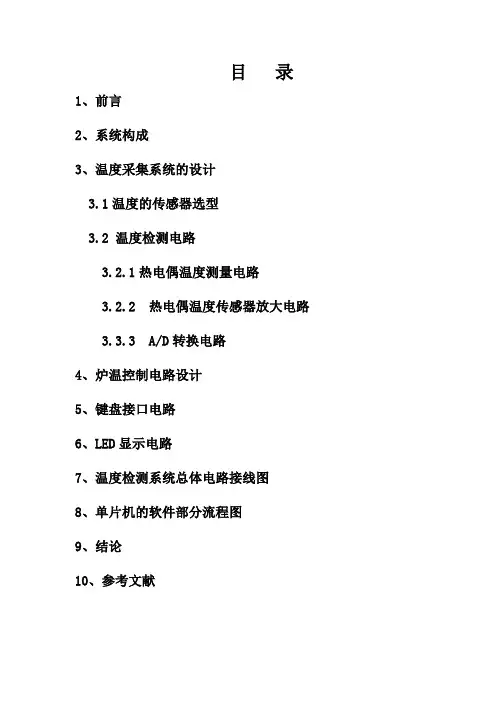 目　录

1、前言

2、系统构成

3、温度采集系统的设计

3.1 温度的传感器选型

3.2 温度检测电路

3.2.1 热电偶温度测量电路

3.2.2 热电偶温度传感器放大电路

3.3.3 A/D 转换电路

4、炉温控制电路设计

5、键盘接口电路

6、LED 显示电路

7、温度检测系统总体电路接线图

8、单片机的软件部分流程图

9、结论

10、参考文献